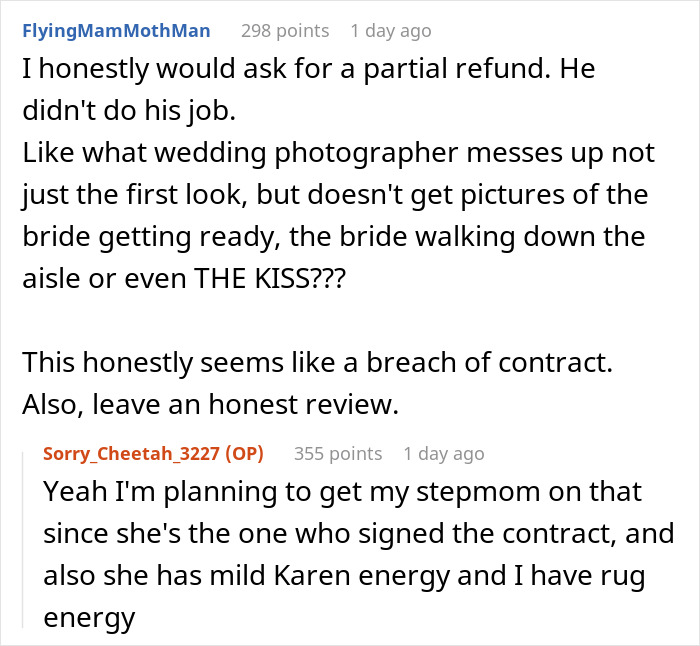 FlyingMamMothMan 298 points 1 day ago

I honestly would ask for a partial refund. He didn't do his job.
Like what wedding photographer messes up not just the first look, but doesn't get pictures of the bride getting ready, the bride walking down the aisle or even THE KISS???

This honestly seems like a breach of contract. Also, leave an honest review.

Sorry_Cheetah_3227 (OP) 355 points 1 day ago

Yeah I'm planning to get my stepmom on that since she's the one who signed the contract, and also she has mild Karen energy and I have rug energy